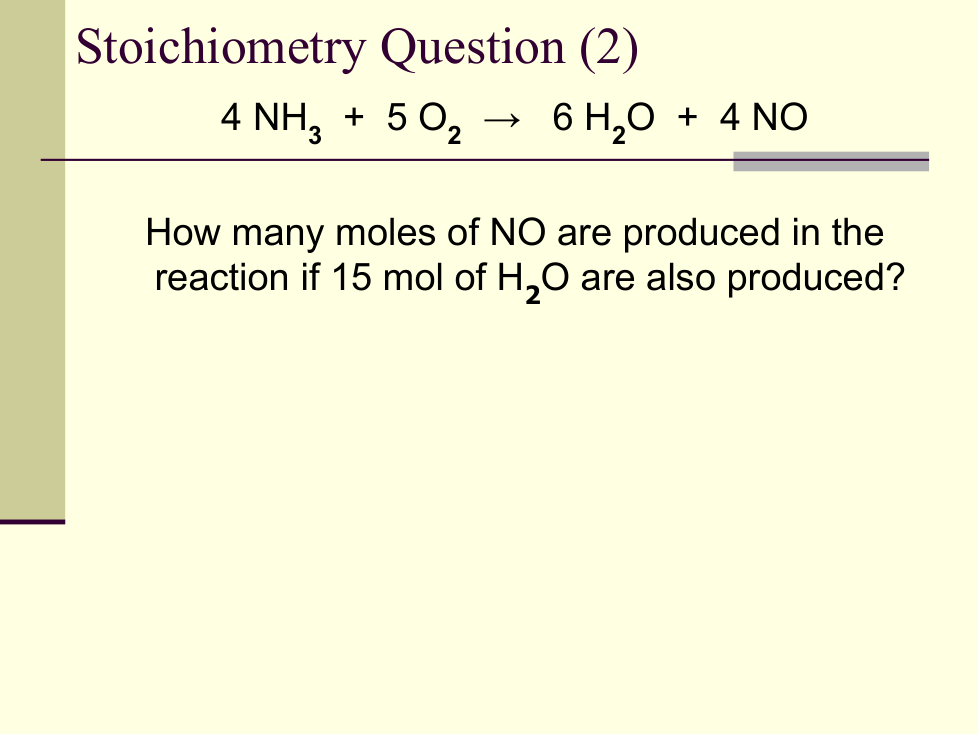 Stoichiometry Question (2)

$4 NH_3 + 5 O_2 \rightarrow 6 H_2O + 4 NO$

How many moles of NO are produced in the reaction if 15 mol of $H_2O$ are also produced?